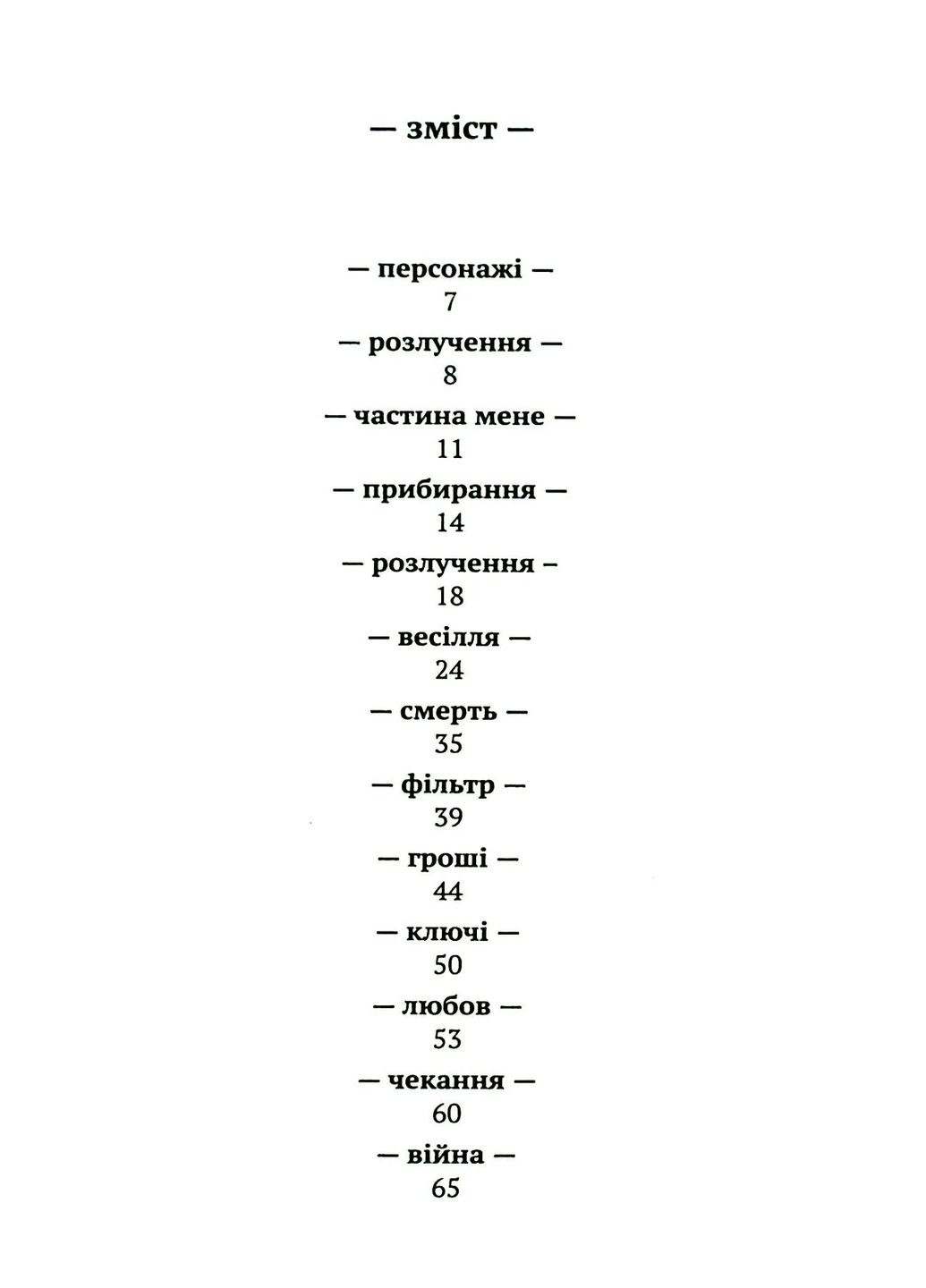 — зміст —

— персонажі —
7

— розлучення —
8

— частина мене —
11

— прибирання —
14

— розлучення –
18

— весілля —
24

— смерть —
35

— фільтр —
39

— гроші —
44

— ключі —
50

— любов —
53

— чекання —
60

— війна —
65